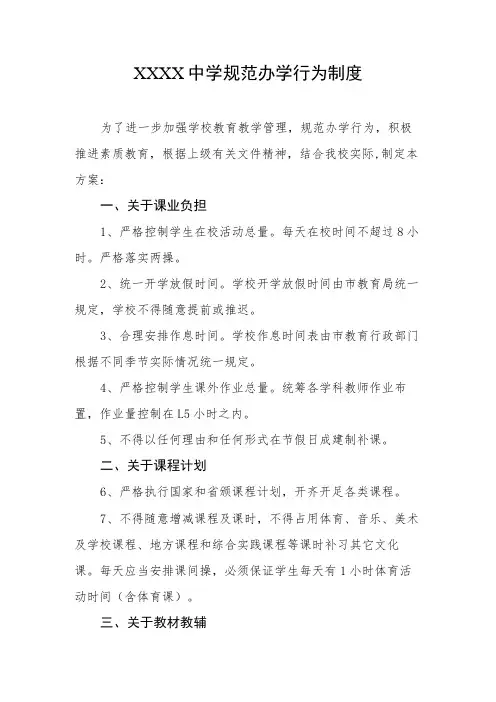 XXXX 中学规范办学行为制度

为了进一步加强学校教育教学管理，规范办学行为，积极推进素质教育，根据上级有关文件精神，结合我校实际,制定本方案：

一、关于课业负担

1、严格控制学生在校活动总量。每天在校时间不超过 8 小时。严格落实两操。

2、统一开学放假时间。学校开学放假时间由市教育局统一规定，学校不得随意提前或推迟。

3、合理安排作息时间。学校作息时间表由市教育行政部门根据不同季节实际情况统一规定。

4、严格控制学生课外作业总量。统筹各学科教师作业布置，作业量控制在 1.5 小时之内。

5、不得以任何理由和任何形式在节假日成建制补课。

二、关于课程计划

6、严格执行国家和省颁课程计划，开齐开足各类课程。

7、不得随意增减课程及课时，不得占用体育、音乐、美术及学校课程、地方课程和综合实践课程等课时补习其它文化课。每天应当安排课间操，必须保证学生每天有 1 小时体育活动时间（含体育课）。

三、关于教材教辅